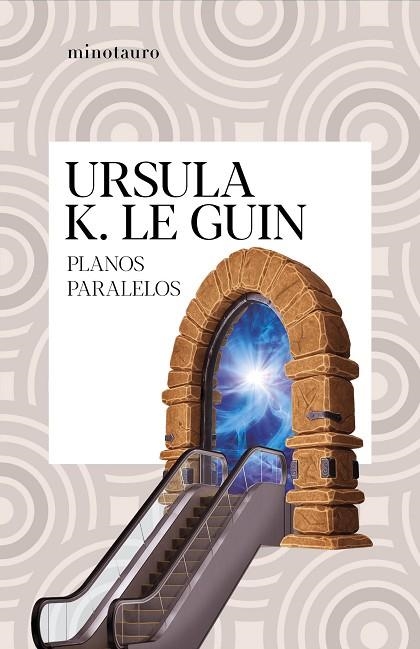 minotauro

URSULA
K. LE GUIN

PLANOS
PARALELOS